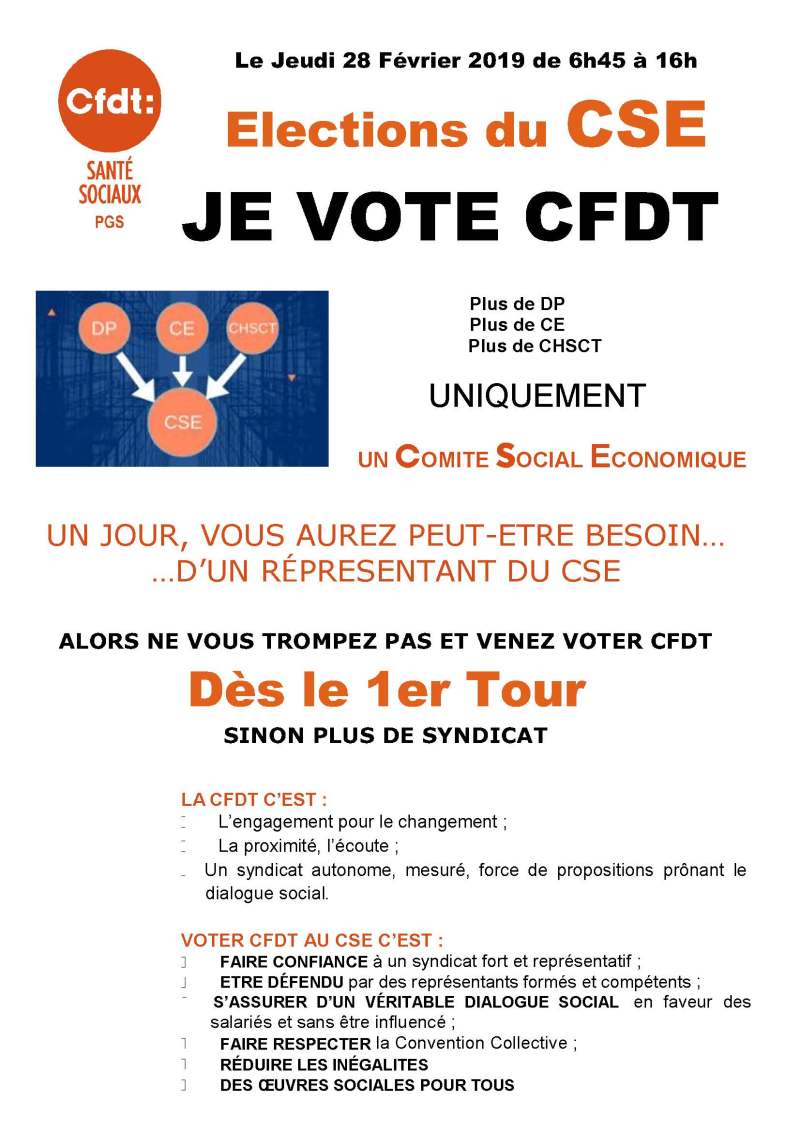 Cfdt:
SANTÉ SOCIAUX
PGS

Le Jeudi 28 Février 2019 de 6h45 à 16h

Elections du CSE

JE VOTE CFDT

DP
CE
CHSCT
CSE

Plus de DP
Plus de CE
Plus de CHSCT

UNIQUEMENT

UN COMITE SOCIAL ECONOMIQUE

UN JOUR, VOUS AUREZ PEUT-ETRE BESOIN…
…D'UN RÉPRESENTANT DU CSE

ALORS NE VOUS TROMPEZ PAS ET VENEZ VOTER CFDT

Dès le 1er Tour

SINON PLUS DE SYNDICAT

LA CFDT C'EST :
L'engagement pour le changement ;
La proximité, l'écoute ;
Un syndicat autonome, mesuré, force de propositions prônant le dialogue social.

VOTER CFDT AU CSE C'EST :
FAIRE CONFIANCE à un syndicat fort et représentatif ;
ETRE DÉFENDU par des représentants formés et compétents ;
S'ASSURER D'UN VÉRITABLE DIALOGUE SOCIAL en faveur des salariés et sans être influencé ;
FAIRE RESPECTER la Convention Collective ;
RÉDUIRE LES INÉGALITES
DES ŒUVRES SOCIALES POUR TOUS